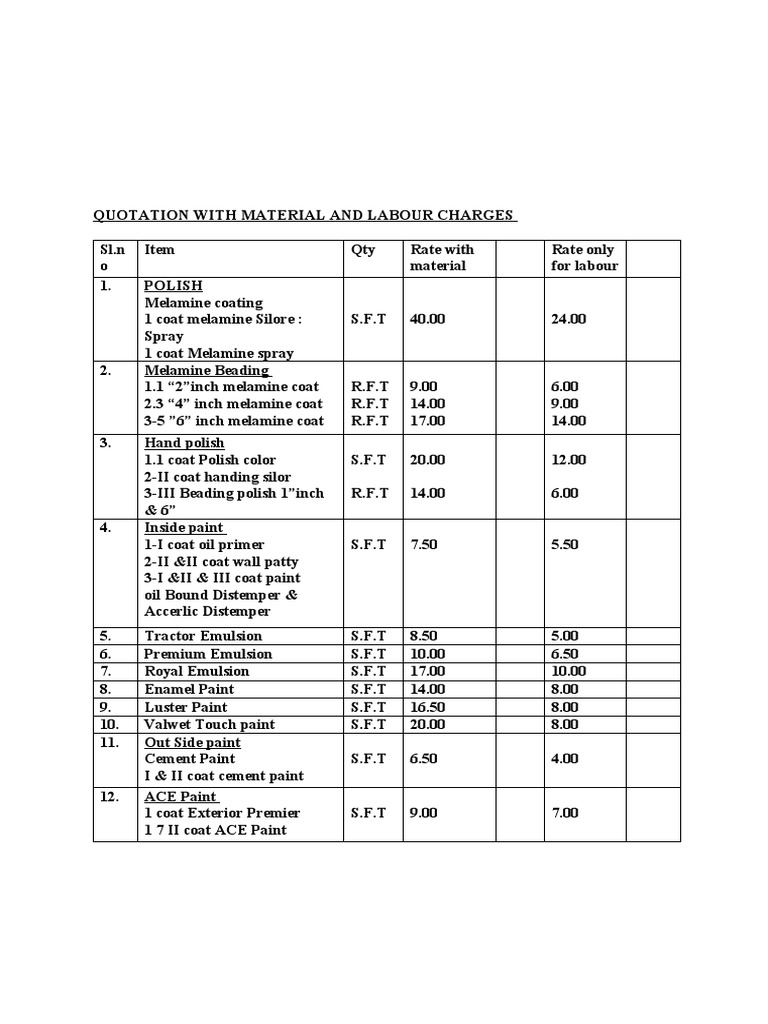 QUOTATION WITH MATERIAL AND LABOUR CHARGES

| Sl.no | Item | Qty | Rate with material | | Rate only for labour | |
|---|---|---|---|---|---|---|
| 1. | POLISH Melamine coating 1 coat melamine Silore : Spray 1 coat Melamine spray | S.F.T | 40.00 | | 24.00 | |
| 2. | Melamine Beading 1.1 "2"inch melamine coat 2.3 "4" inch melamine coat 3-5 "6" inch melamine coat | R.F.T R.F.T R.F.T | 9.00 14.00 17.00 | | 6.00 9.00 14.00 | |
| 3. | Hand polish 1.1 coat Polish color 2-II coat handing silor 3-III Beading polish 1"inch & 6" | S.F.T R.F.T | 20.00 14.00 | | 12.00 6.00 | |
| 4. | Inside paint 1-I coat oil primer 2-II &II coat wall patty 3-I &II & III coat paint oil Bound Distemper & Accerlic Distemper | S.F.T | 7.50 | | 5.50 | |
| 5. | Tractor Emulsion | S.F.T | 8.50 | | 5.00 | |
| 6. | Premium Emulsion | S.F.T | 10.00 | | 6.50 | |
| 7. | Royal Emulsion | S.F.T | 17.00 | | 10.00 | |
| 8. | Enamel Paint | S.F.T | 14.00 | | 8.00 | |
| 9. | Luster Paint | S.F.T | 16.50 | | 8.00 | |
| 10. | Valwet Touch paint | S.F.T | 20.00 | | 8.00 | |
| 11. | Out Side paint Cement Paint I & II coat cement paint | S.F.T | 6.50 | | 4.00 | |
| 12. | ACE Paint 1 coat Exterior Premier 1 7 II coat ACE Paint | S.F.T | 9.00 | | 7.00 | |